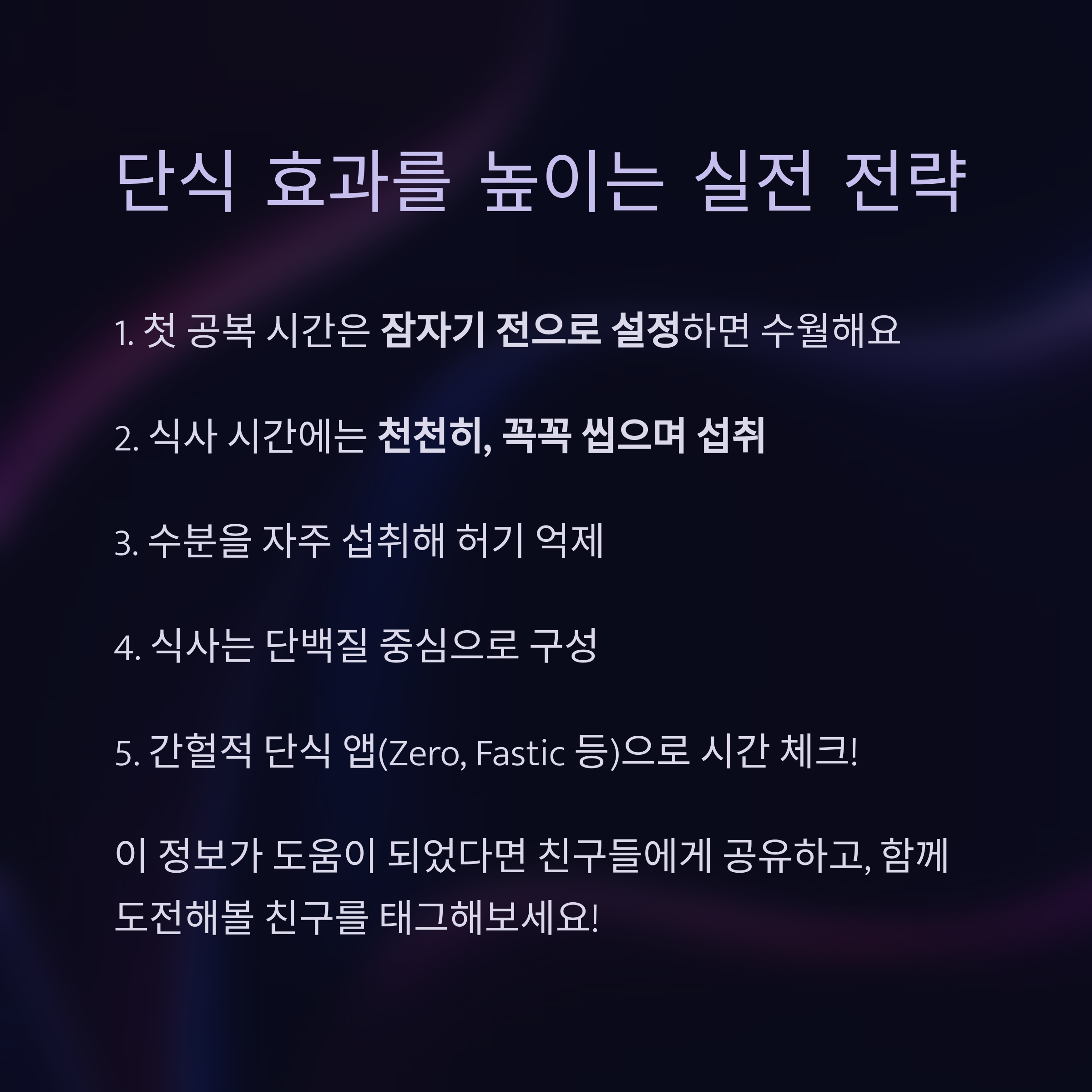 단식 효과를 높이는 실전 전략

1. 첫 공복 시간은 잠자기 전으로 설정하면 수월해요

2. 식사 시간에는 천천히, 꼭꼭 씹으며 섭취

3. 수분을 자주 섭취해 허기 억제

4. 식사는 단백질 중심으로 구성

5. 간헐적 단식 앱(Zero, Fastic 등)으로 시간 체크!

이 정보가 도움이 되었다면 친구들에게 공유하고, 함께 도전해볼 친구를 태그해보세요!